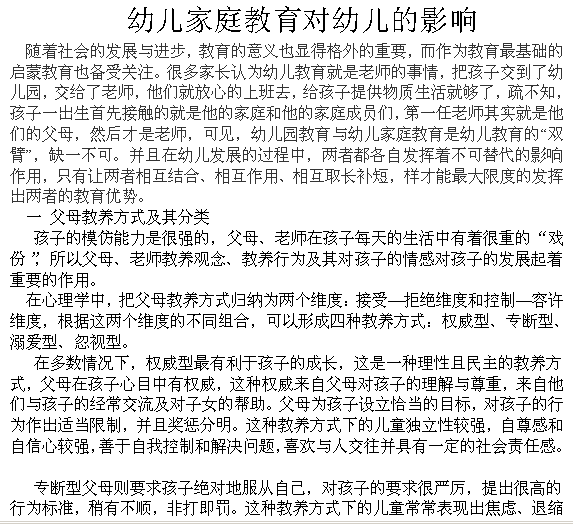 幼儿家庭教育对幼儿的影响

随着社会的发展与进步，教育的意义也显得格外的重要，而作为教育最基础的启蒙教育也备受关注。很多家长认为幼儿教育就是老师的事情，把孩子交到了幼儿园，交给了老师，他们就放心的上班去，给孩子提供物质生活就够了，疏不知，孩子一出生首先接触的就是他的家庭和他的家庭成员们，第一任老师其实就是他们的父母，然后才是老师，可见，幼儿园教育与幼儿家庭教育是幼儿教育的“双臂”，缺一不可。并且在幼儿发展的过程中，两者都各自发挥着不可替代的影响作用，只有让两者相互结合、相互作用、相互取长补短，样才能最大限度的发挥出两者的教育优势。

一 父母教养方式及其分类

孩子的模仿能力是很强的，父母、老师在孩子每天的生活中有着很重的“戏份”，所以父母、老师教养观念、教养行为及其对孩子的情感对孩子的发展起着重要的作用。

在心理学中，把父母教养方式归纳为两个维度：接受—拒绝维度和控制—容许维度，根据这两个维度的不同组合，可以形成四种教养方式：权威型、专断型、溺爱型、忽视型。

在多数情况下，权威型最有利于孩子的成长，这是一种理性且民主的教养方式，父母在孩子心目中有权威，这种权威来自父母对孩子的理解与尊重，来自他们与孩子的经常交流及对子女的帮助。父母为孩子设立恰当的目标，对孩子的行为作出适当限制，并且奖惩分明。这种教养方式下的儿童独立性较强，自尊感和自信心较强，善于自我控制和解决问题，喜欢与人交往并具有一定的社会责任感。

专断型父母则要求孩子绝对地服从自己，对孩子的要求很严厉，提出很高的行为标准，稍有不顺，非打即罚。这种教养方式下的儿童常常表现出焦虑、退缩